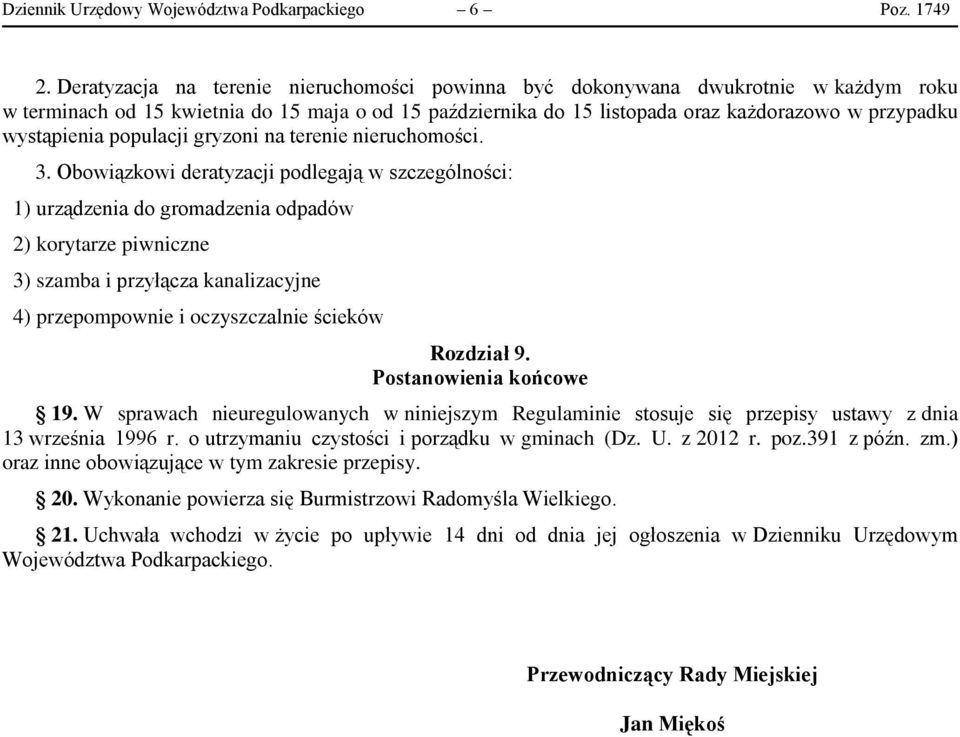 Dziennik Urzędowy Województwa Podkarpackiego – 6 – Poz. 1749

2. Deratyzacja na terenie nieruchomości powinna być dokonywana dwukrotnie w każdym roku w terminach od 15 kwietnia do 15 maja o od 15 października do 15 listopada oraz każdorazowo w przypadku wystąpienia populacji gryzoni na terenie nieruchomości.

3. Obowiązkowi deratyzacji podlegają w szczególności:

1) urządzenia do gromadzenia odpadów

2) korytarze piwniczne

3) szamba i przyłącza kanalizacyjne

4) przepompownie i oczyszczalnie ścieków

Rozdział 9.
Postanowienia końcowe

§ 19. W sprawach nieuregulowanych w niniejszym Regulaminie stosuje się przepisy ustawy z dnia 13 września 1996 r. o utrzymaniu czystości i porządku w gminach (Dz. U. z 2012 r. poz.391 z późn. zm.) oraz inne obowiązujące w tym zakresie przepisy.

§ 20. Wykonanie powierza się Burmistrzowi Radomyśla Wielkiego.

§ 21. Uchwała wchodzi w życie po upływie 14 dni od dnia jej ogłoszenia w Dzienniku Urzędowym Województwa Podkarpackiego.

Przewodniczący Rady Miejskiej

Jan Miękoś